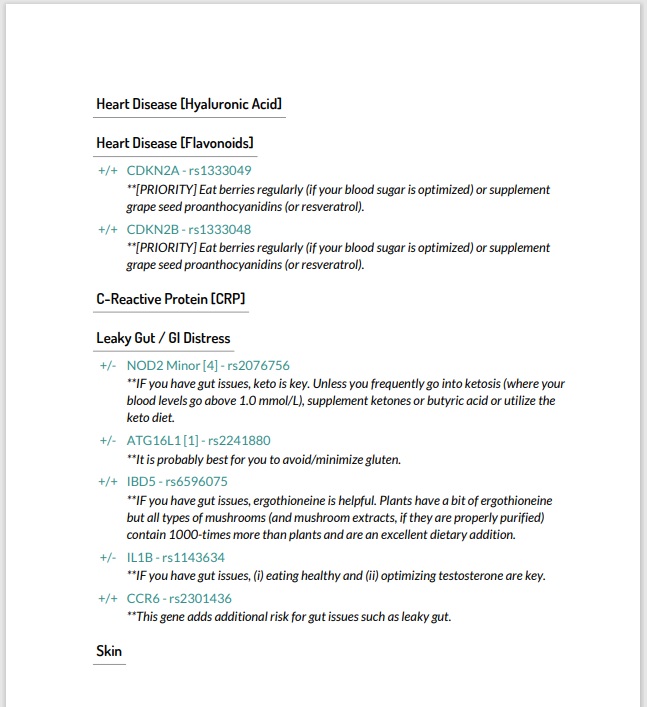 Heart Disease [Hyaluronic Acid]

Heart Disease [Flavonoids]

+/+ CDKN2A - rs1333049
**[PRIORITY] Eat berries regularly (if your blood sugar is optimized) or supplement grape seed proanthocyanidins (or resveratrol).

+/+ CDKN2B - rs1333048
**[PRIORITY] Eat berries regularly (if your blood sugar is optimized) or supplement grape seed proanthocyanidins (or resveratrol).

C-Reactive Protein [CRP]

Leaky Gut / GI Distress

+/- NOD2 Minor [4] - rs2076756
**IF you have gut issues, keto is key. Unless you frequently go into ketosis (where your blood levels go above 1.0 mmol/L), supplement ketones or butyric acid or utilize the keto diet.

+/- ATG16L1 [1] - rs2241880
**It is probably best for you to avoid/minimize gluten.

+/+ IBD5 - rs6596075
**IF you have gut issues, ergothioneine is helpful. Plants have a bit of ergothioneine but all types of mushrooms (and mushroom extracts, if they are properly purified) contain 1000-times more than plants and are an excellent dietary addition.

+/- IL1B - rs1143634
**IF you have gut issues, (i) eating healthy and (ii) optimizing testosterone are key.

+/+ CCR6 - rs2301436
**This gene adds additional risk for gut issues such as leaky gut.

Skin